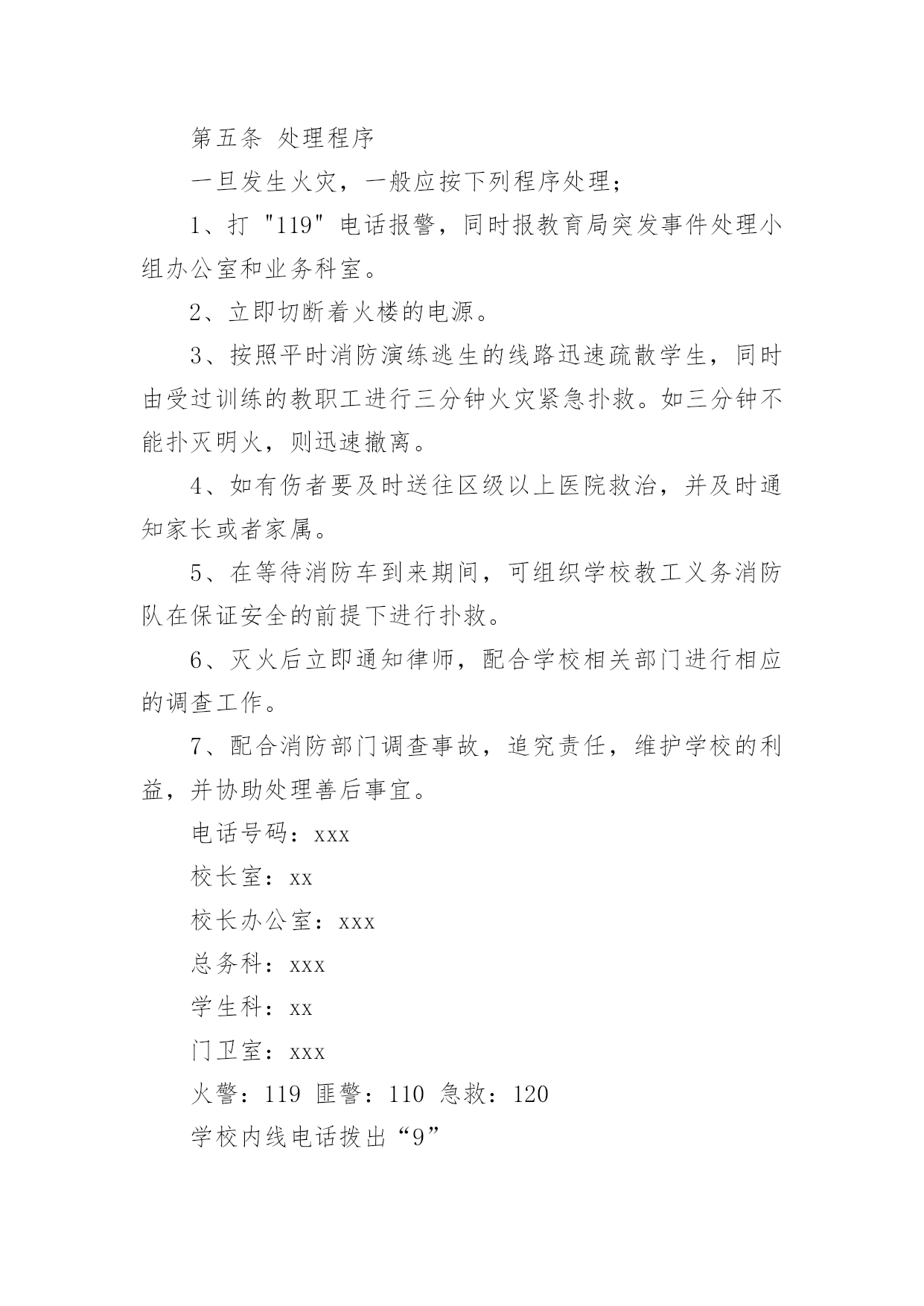 第五条 处理程序

一旦发生火灾，一般应按下列程序处理；

1、打 "119" 电话报警，同时报教育局突发事件处理小组办公室和业务科室。

2、立即切断着火楼的电源。

3、按照平时消防演练逃生的线路迅速疏散学生，同时由受过训练的教职工进行三分钟火灾紧急扑救。如三分钟不能扑灭明火，则迅速撤离。

4、如有伤者要及时送往区级以上医院救治，并及时通知家长或者家属。

5、在等待消防车到来期间，可组织学校教工义务消防队在保证安全的前提下进行扑救。

6、灭火后立即通知律师，配合学校相关部门进行相应的调查工作。

7、配合消防部门调查事故，追究责任，维护学校的利益，并协助处理善后事宜。

电话号码：xxx

校长室：xx

校长办公室：xxx

总务科：xxx

学生科：xx

门卫室：xxx

火警：119 匪警：110 急救：120

学校内线电话拨出“9”